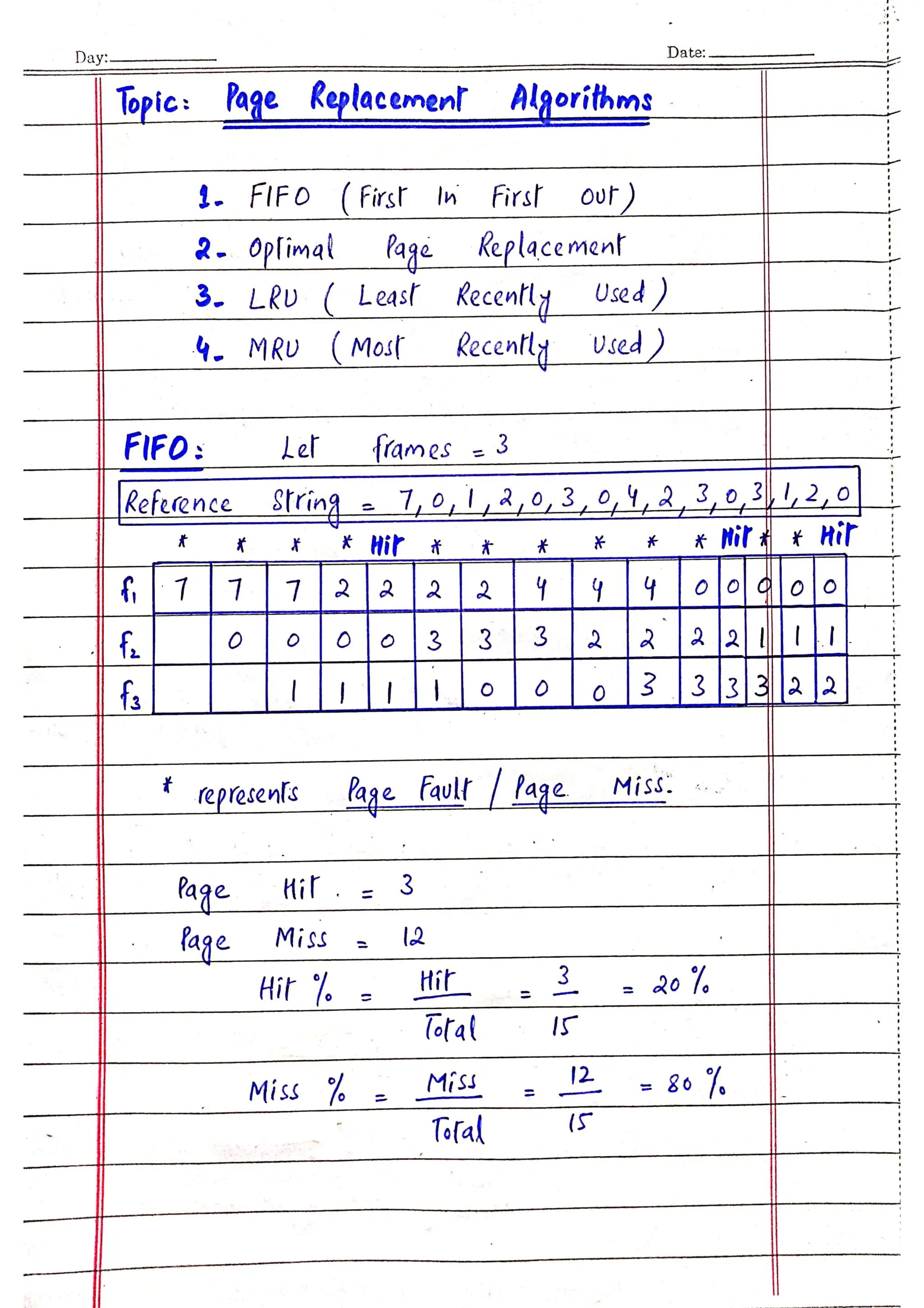 Day:

Date:

Topic: Page Replacement Algorithms

1- FIFO (First In First out)
2- Optimal Page Replacement
3- LRU (Least Recently Used)
4- MRU (Most Recently Used)

FIFO: Let frames = 3

Reference String = 7, 0, 1, 2, 0, 3, 0, 4, 2, 3, 0, 3, 1, 2, 0

| | * | * | * | * | Hit | * | * | * | * | * | * | Hit | * | * | Hit |
|---|---|---|---|---|---|---|---|---|---|---|---|---|---|---|---|
| $f_1$ | 7 | 7 | 7 | 2 | 2 | 2 | 2 | 4 | 4 | 4 | 0 | 0 | 0 | 0 | 0 |
| $f_2$ | | 0 | 0 | 0 | 0 | 3 | 3 | 3 | 2 | 2 | 2 | 2 | 1 | 1 | 1 |
| $f_3$ | | | 1 | 1 | 1 | 1 | 0 | 0 | 0 | 3 | 3 | 3 | 3 | 2 | 2 |

* represents Page Fault / Page Miss.

Page Hit = 3
Page Miss = 12
Hit % = $\frac{Hit}{Total}$ = $\frac{3}{15}$ = 20 %

Miss % = $\frac{Miss}{Total}$ = $\frac{12}{15}$ = 80 %